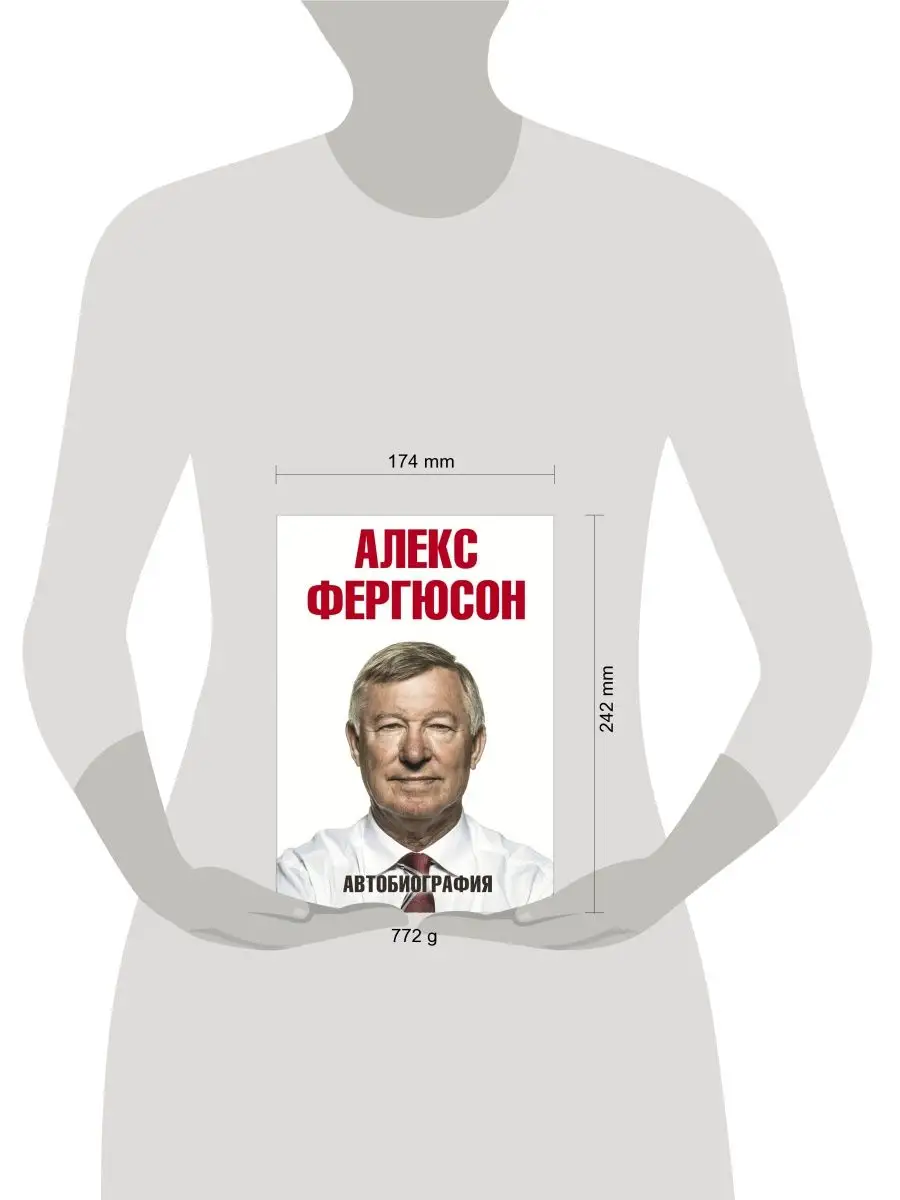 174 mm

АЛЕКС
ФЕРГЮСОН

АВТОБИОГРАФИЯ

242 mm

772 g